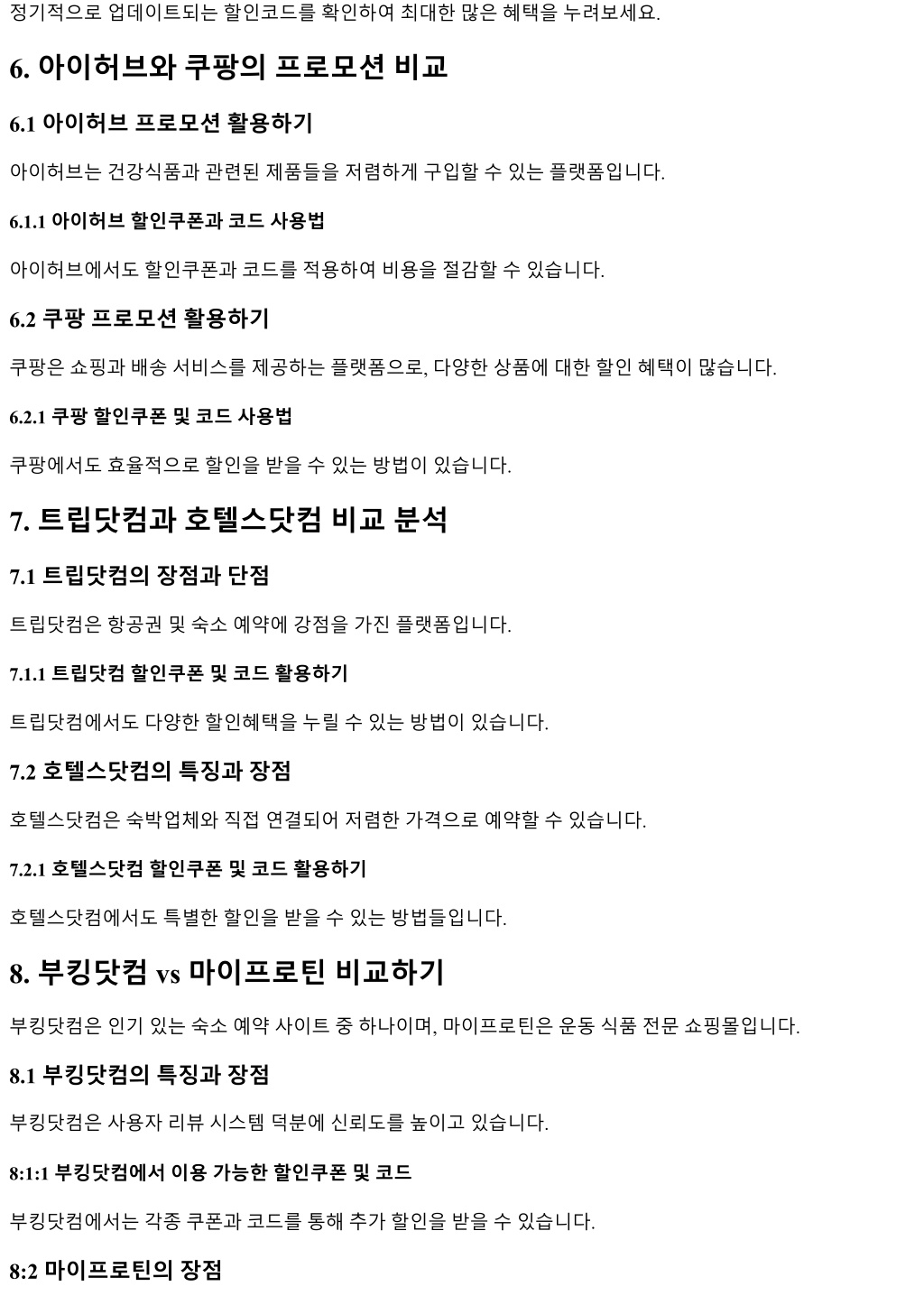 정기적으로 업데이트되는 할인코드를 확인하여 최대한 많은 혜택을 누려보세요.

6. 아이허브와 쿠팡의 프로모션 비교

6.1 아이허브 프로모션 활용하기

아이허브는 건강식품과 관련된 제품들을 저렴하게 구입할 수 있는 플랫폼입니다.

6.1.1 아이허브 할인쿠폰과 코드 사용법

아이허브에서도 할인쿠폰과 코드를 적용하여 비용을 절감할 수 있습니다.

6.2 쿠팡 프로모션 활용하기

쿠팡은 쇼핑과 배송 서비스를 제공하는 플랫폼으로, 다양한 상품에 대한 할인 혜택이 많습니다.

6.2.1 쿠팡 할인쿠폰 및 코드 사용법

쿠팡에서도 효율적으로 할인을 받을 수 있는 방법이 있습니다.

7. 트립닷컴과 호텔스닷컴 비교 분석

7.1 트립닷컴의 장점과 단점

트립닷컴은 항공권 및 숙소 예약에 강점을 가진 플랫폼입니다.

7.1.1 트립닷컴 할인쿠폰 및 코드 활용하기

트립닷컴에서도 다양한 할인혜택을 누릴 수 있는 방법이 있습니다.

7.2 호텔스닷컴의 특징과 장점

호텔스닷컴은 숙박업체와 직접 연결되어 저렴한 가격으로 예약할 수 있습니다.

7.2.1 호텔스닷컴 할인쿠폰 및 코드 활용하기

호텔스닷컴에서도 특별한 할인을 받을 수 있는 방법들입니다.

8. 부킹닷컴 vs 마이프로틴 비교하기

부킹닷컴은 인기 있는 숙소 예약 사이트 중 하나이며, 마이프로틴은 운동 식품 전문 쇼핑몰입니다.

8.1 부킹닷컴의 특징과 장점

부킹닷컴은 사용자 리뷰 시스템 덕분에 신뢰도를 높이고 있습니다.

8:1:1 부킹닷컴에서 이용 가능한 할인쿠폰 및 코드

부킹닷컴에서는 각종 쿠폰과 코드를 통해 추가 할인을 받을 수 있습니다.

8:2 마이프로틴의 장점